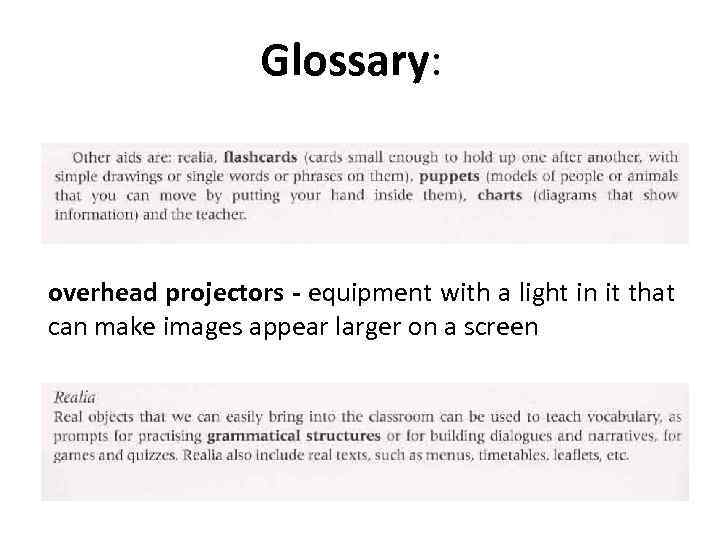 Glossary:

Other aids are: realia, flashcards (cards small enough to hold up one after another, with simple drawings or single words or phrases on them), puppets (models of people or animals that you can move by putting your hand inside them), charts (diagrams that show information) and the teacher.

overhead projectors - equipment with a light in it that can make images appear larger on a screen

Realia
Real objects that we can easily bring into the classroom can be used to teach vocabulary, as prompts for practising grammatical structures or for building dialogues and narratives, for games and quizzes. Realia also include real texts, such as menus, timetables, leaflets, etc.